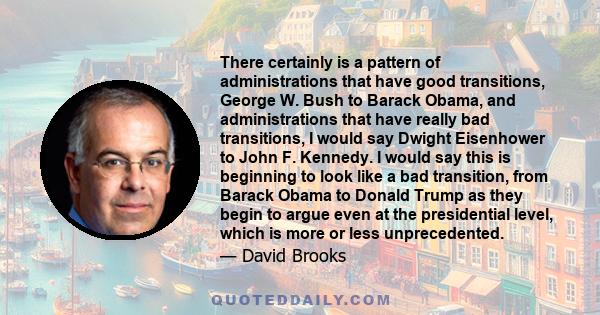 There certainly is a pattern of administrations that have good transitions, George W. Bush to Barack Obama, and administrations that have really bad transitions, I would say Dwight Eisenhower to John F. Kennedy. I would say this is beginning to look like a bad transition, from Barack Obama to Donald Trump as they begin to argue even at the presidential level, which is more or less unprecedented.

— David Brooks

QUOTEDDAILY.COM